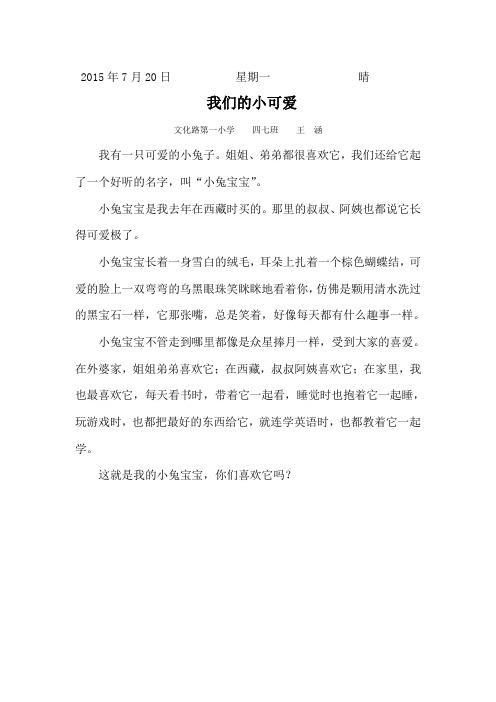 2015 年 7 月 20 日　　星期一　　晴

我们的小可爱

文化路第一小学　四七班　王　涵

我有一只可爱的小兔子。姐姐、弟弟都很喜欢它，我们还给它起了一个好听的名字，叫“小兔宝宝”。

小兔宝宝是我去年在西藏时买的。那里的叔叔、阿姨也都说它长得可爱极了。

小兔宝宝长着一身雪白的绒毛，耳朵上扎着一个棕色蝴蝶结，可爱的脸上一双弯弯的乌黑眼珠笑眯眯地看着你，仿佛是颗用清水洗过的黑宝石一样，它那张嘴，总是笑着，好像每天都有什么趣事一样。

小兔宝宝不管走到哪里都像是众星捧月一样，受到大家的喜爱。在外婆家，姐姐弟弟喜欢它；在西藏，叔叔阿姨喜欢它；在家里，我也最喜欢它，每天看书时，带着它一起看，睡觉时也抱着它一起睡，玩游戏时，也都把最好的东西给它，就连学英语时，也都教着它一起学。

这就是我的小兔宝宝，你们喜欢它吗？